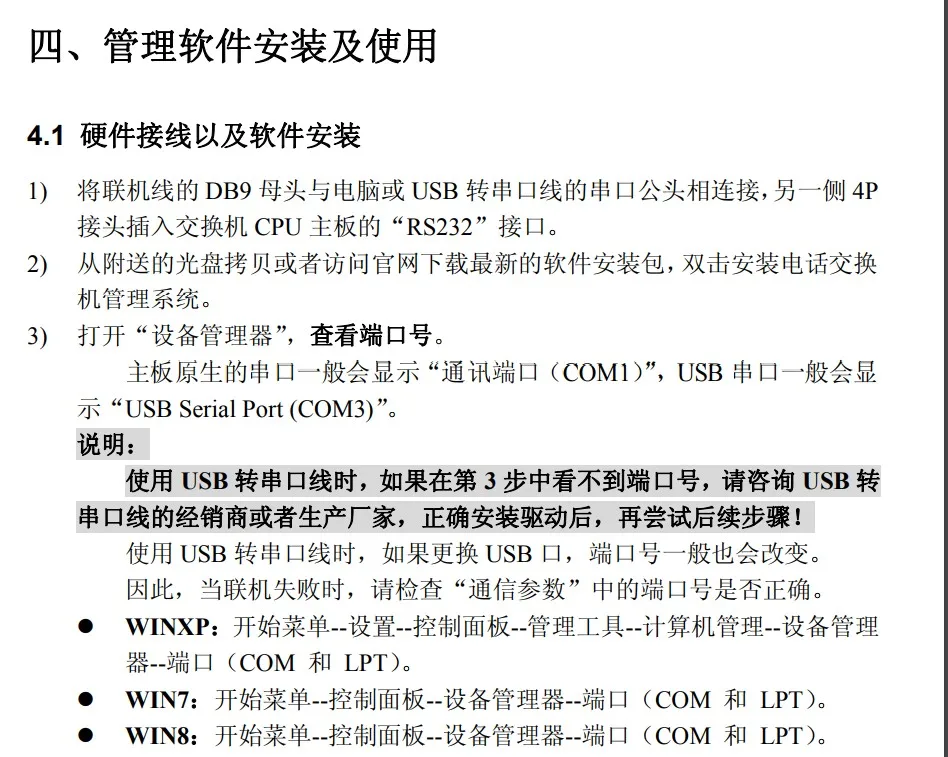 四、管理软件安装及使用

4.1 硬件接线以及软件安装

1) 将联机线的 DB9 母头与电脑或 USB 转串口线的串口公头相连接，另一侧 4P 接头插入交换机 CPU 主板的“RS232”接口。

2) 从附送的光盘拷贝或者访问官网下载最新的软件安装包，双击安装电话交换机管理系统。

3) 打开“设备管理器”，查看端口号。

主板原生的串口一般会显示“通讯端口（COM1）”，USB 串口一般会显示“USB Serial Port (COM3)”。

说明：

使用 USB 转串口线时，如果在第 3 步中看不到端口号，请咨询 USB 转串口线的经销商或者生产厂家，正确安装驱动后，再尝试后续步骤！

使用 USB 转串口线时，如果更换 USB 口，端口号一般也会改变。

因此，当联机失败时，请检查“通信参数”中的端口号是否正确。

● WINXP：开始菜单--设置--控制面板--管理工具--计算机管理--设备管理器--端口（COM 和 LPT）。

● WIN7：开始菜单--控制面板--设备管理器--端口（COM 和 LPT）。

● WIN8：开始菜单--控制面板--设备管理器--端口（COM 和 LPT）。